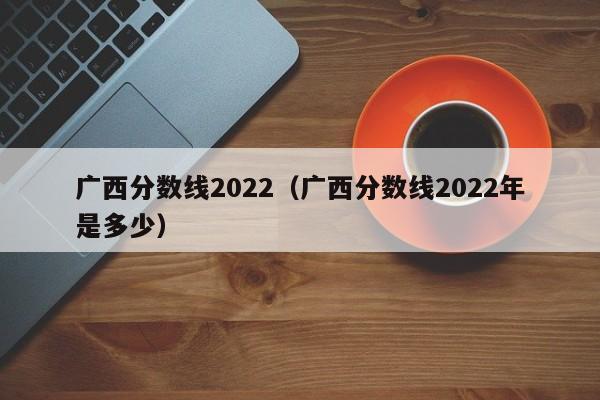 广西分数线2022（广西分数线2022年是多少）